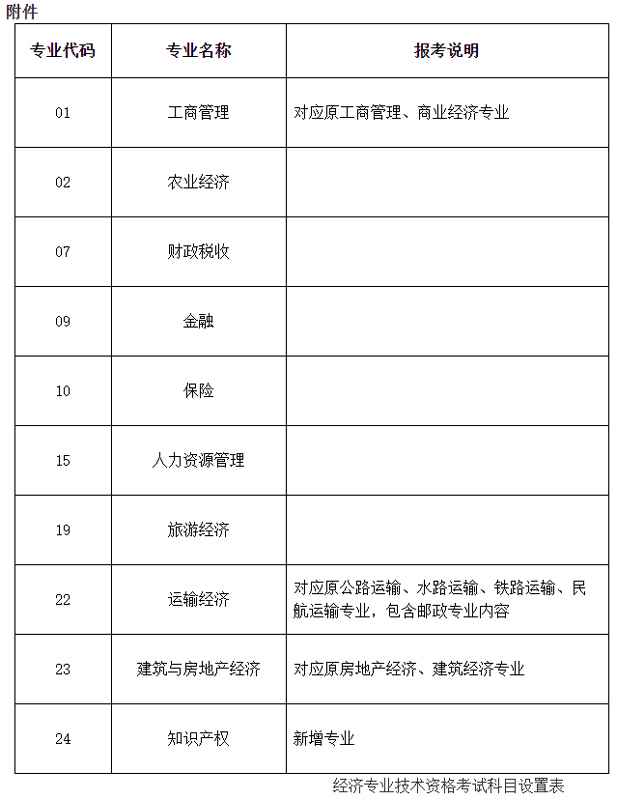 附件

| 专业代码 | 专业名称 | 报考说明 |
|---|---|---|
| 01 | 工商管理 | 对应原工商管理、商业经济专业 |
| 02 | 农业经济 | |
| 07 | 财政税收 | |
| 09 | 金融 | |
| 10 | 保险 | |
| 15 | 人力资源管理 | |
| 19 | 旅游经济 | |
| 22 | 运输经济 | 对应原公路运输、水路运输、铁路运输、民航运输专业，包含邮政专业内容 |
| 23 | 建筑与房地产经济 | 对应原房地产经济、建筑经济专业 |
| 24 | 知识产权 | 新增专业 |

经济专业技术资格考试科目设置表